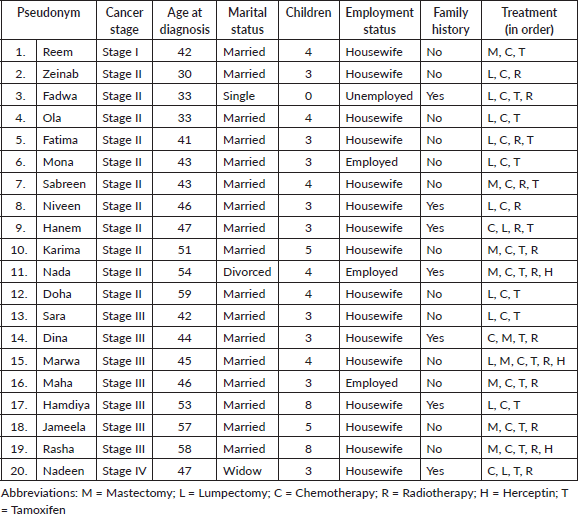 | Pseudonym | | Cancer stage | Age at diagnosis | Marital status | Children | Employment status | Family history | Treatment (in order) |
|---|---|---|---|---|---|---|---|---|
| 1. | Reem | Stage I | 42 | Married | 4 | Housewife | No | M, C, T |
| 2. | Zeinab | Stage II | 30 | Married | 3 | Housewife | No | L, C, R |
| 3. | Fadwa | Stage II | 33 | Single | 0 | Unemployed | Yes | L, C, T, R |
| 4. | Ola | Stage II | 33 | Married | 4 | Housewife | No | L, C, T |
| 5. | Fatima | Stage II | 41 | Married | 3 | Housewife | No | L, C, R, T |
| 6. | Mona | Stage II | 43 | Married | 3 | Employed | No | L, C, T |
| 7. | Sabreen | Stage II | 43 | Married | 4 | Housewife | No | M, C, R, T |
| 8. | Niveen | Stage II | 46 | Married | 3 | Housewife | Yes | L, C, R |
| 9. | Hanem | Stage II | 47 | Married | 3 | Housewife | Yes | C, L, R, T |
| 10. | Karima | Stage II | 51 | Married | 5 | Housewife | No | M, C, T, R |
| 11. | Nada | Stage II | 54 | Divorced | 4 | Employed | Yes | M, C, T, R, H |
| 12. | Doha | Stage II | 59 | Married | 4 | Housewife | No | L, C, T |
| 13. | Sara | Stage III | 42 | Married | 3 | Housewife | No | L, C, T |
| 14. | Dina | Stage III | 44 | Married | 3 | Housewife | Yes | C, M, T, R |
| 15. | Marwa | Stage III | 45 | Married | 4 | Housewife | No | L, M, C, T, R, H |
| 16. | Maha | Stage III | 46 | Married | 3 | Employed | No | M, C, T, R |
| 17. | Hamdiya | Stage III | 53 | Married | 8 | Housewife | Yes | L, C, T |
| 18. | Jameela | Stage III | 57 | Married | 5 | Housewife | No | M, C, T, R |
| 19. | Rasha | Stage III | 58 | Married | 8 | Housewife | No | M, C, T, R, H |
| 20. | Nadeen | Stage IV | 47 | Widow | 3 | Housewife | Yes | C, L, T, R |

Abbreviations: M = Mastectomy; L = Lumpectomy; C = Chemotherapy; R = Radiotherapy; H = Herceptin; T = Tamoxifen